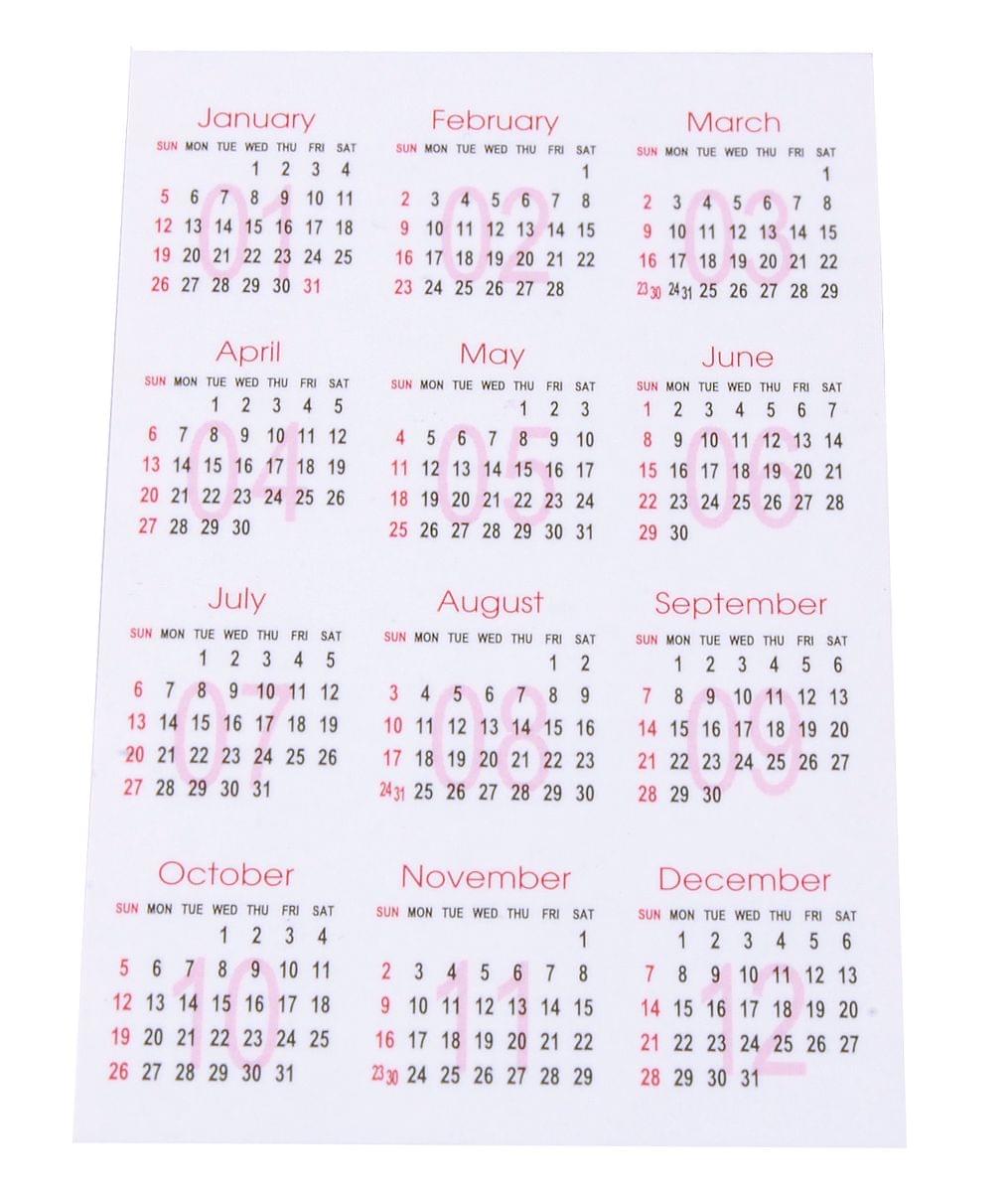 January

| SUN | MON | TUE | WED | THU | FRI | SAT |
|---|---|---|---|---|---|---|
| | | | 1 | 2 | 3 | 4 |
| 5 | 6 | 7 | 8 | 9 | 10 | 11 |
| 12 | 13 | 14 | 15 | 16 | 17 | 18 |
| 19 | 20 | 21 | 22 | 23 | 24 | 25 |
| 26 | 27 | 28 | 29 | 30 | 31 | |

01

February

| SUN | MON | TUE | WED | THU | FRI | SAT |
|---|---|---|---|---|---|---|
| | | | | | | 1 |
| 2 | 3 | 4 | 5 | 6 | 7 | 8 |
| 9 | 10 | 11 | 12 | 13 | 14 | 15 |
| 16 | 17 | 18 | 19 | 20 | 21 | 22 |
| 23 | 24 | 25 | 26 | 27 | 28 | |

02

March

| SUN | MON | TUE | WED | THU | FRI | SAT |
|---|---|---|---|---|---|---|
| | | | | | | 1 |
| 2 | 3 | 4 | 5 | 6 | 7 | 8 |
| 9 | 10 | 11 | 12 | 13 | 14 | 15 |
| 16 | 17 | 18 | 19 | 20 | 21 | 22 |
| 23 30 | 24 31 | 25 | 26 | 27 | 28 | 29 |

03

April

| SUN | MON | TUE | WED | THU | FRI | SAT |
|---|---|---|---|---|---|---|
| | | 1 | 2 | 3 | 4 | 5 |
| 6 | 7 | 8 | 9 | 10 | 11 | 12 |
| 13 | 14 | 15 | 16 | 17 | 18 | 19 |
| 20 | 21 | 22 | 23 | 24 | 25 | 26 |
| 27 | 28 | 29 | 30 | | | |

04

May

| SUN | MON | TUE | WED | THU | FRI | SAT |
|---|---|---|---|---|---|---|
| | | | | 1 | 2 | 3 |
| 4 | 5 | 6 | 7 | 8 | 9 | 10 |
| 11 | 12 | 13 | 14 | 15 | 16 | 17 |
| 18 | 19 | 20 | 21 | 22 | 23 | 24 |
| 25 | 26 | 27 | 28 | 29 | 30 | 31 |

05

June

| SUN | MON | TUE | WED | THU | FRI | SAT |
|---|---|---|---|---|---|---|
| 1 | 2 | 3 | 4 | 5 | 6 | 7 |
| 8 | 9 | 10 | 11 | 12 | 13 | 14 |
| 15 | 16 | 17 | 18 | 19 | 20 | 21 |
| 22 | 23 | 24 | 25 | 26 | 27 | 28 |
| 29 | 30 | | | | | |

06

July

| SUN | MON | TUE | WED | THU | FRI | SAT |
|---|---|---|---|---|---|---|
| | | 1 | 2 | 3 | 4 | 5 |
| 6 | 7 | 8 | 9 | 10 | 11 | 12 |
| 13 | 14 | 15 | 16 | 17 | 18 | 19 |
| 20 | 21 | 22 | 23 | 24 | 25 | 26 |
| 27 | 28 | 29 | 30 | 31 | | |

07

August

| SUN | MON | TUE | WED | THU | FRI | SAT |
|---|---|---|---|---|---|---|
| | | | | | 1 | 2 |
| 3 | 4 | 5 | 6 | 7 | 8 | 9 |
| 10 | 11 | 12 | 13 | 14 | 15 | 16 |
| 17 | 18 | 19 | 20 | 21 | 22 | 23 |
| 24 31 | 25 | 26 | 27 | 28 | 29 | 30 |

08

September

| SUN | MON | TUE | WED | THU | FRI | SAT |
|---|---|---|---|---|---|---|
| | 1 | 2 | 3 | 4 | 5 | 6 |
| 7 | 8 | 9 | 10 | 11 | 12 | 13 |
| 14 | 15 | 16 | 17 | 18 | 19 | 20 |
| 21 | 22 | 23 | 24 | 25 | 26 | 27 |
| 28 | 29 | 30 | | | | |

09

October

| SUN | MON | TUE | WED | THU | FRI | SAT |
|---|---|---|---|---|---|---|
| | | | 1 | 2 | 3 | 4 |
| 5 | 6 | 7 | 8 | 9 | 10 | 11 |
| 12 | 13 | 14 | 15 | 16 | 17 | 18 |
| 19 | 20 | 21 | 22 | 23 | 24 | 25 |
| 26 | 27 | 28 | 29 | 30 | 31 | |

10

November

| SUN | MON | TUE | WED | THU | FRI | SAT |
|---|---|---|---|---|---|---|
| | | | | | | 1 |
| 2 | 3 | 4 | 5 | 6 | 7 | 8 |
| 9 | 10 | 11 | 12 | 13 | 14 | 15 |
| 16 | 17 | 18 | 19 | 20 | 21 | 22 |
| 23 30 | 24 | 25 | 26 | 27 | 28 | 29 |

11

December

| SUN | MON | TUE | WED | THU | FRI | SAT |
|---|---|---|---|---|---|---|
| | 1 | 2 | 3 | 4 | 5 | 6 |
| 7 | 8 | 9 | 10 | 11 | 12 | 13 |
| 14 | 15 | 16 | 17 | 18 | 19 | 20 |
| 21 | 22 | 23 | 24 | 25 | 26 | 27 |
| 28 | 29 | 30 | 31 | | | |

12